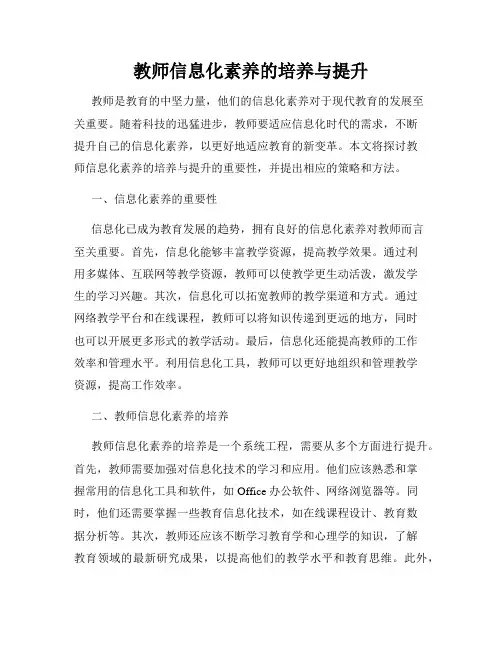 教师信息化素养的培养与提升

教师是教育的中坚力量，他们的信息化素养对于现代教育的发展至关重要。随着科技的迅猛进步，教师要适应信息化时代的需求，不断提升自己的信息化素养，以更好地适应教育的新变革。本文将探讨教师信息化素养的培养与提升的重要性，并提出相应的策略和方法。

一、信息化素养的重要性

信息化已成为教育发展的趋势，拥有良好的信息化素养对教师而言至关重要。首先，信息化能够丰富教学资源，提高教学效果。通过利用多媒体、互联网等教学资源，教师可以使教学更生动活泼，激发学生的学习兴趣。其次，信息化可以拓宽教师的教学渠道和方式。通过网络教学平台和在线课程，教师可以将知识传递到更远的地方，同时也可以开展更多形式的教学活动。最后，信息化还能提高教师的工作效率和管理水平。利用信息化工具，教师可以更好地组织和管理教学资源，提高工作效率。

二、教师信息化素养的培养

教师信息化素养的培养是一个系统工程，需要从多个方面进行提升。首先，教师需要加强对信息化技术的学习和应用。他们应该熟悉和掌握常用的信息化工具和软件，如 Office 办公软件、网络浏览器等。同时，他们还需要掌握一些教育信息化技术，如在线课程设计、教育数据分析等。其次，教师还应该不断学习教育学和心理学的知识，了解教育领域的最新研究成果，以提高他们的教学水平和教育思维。此外，